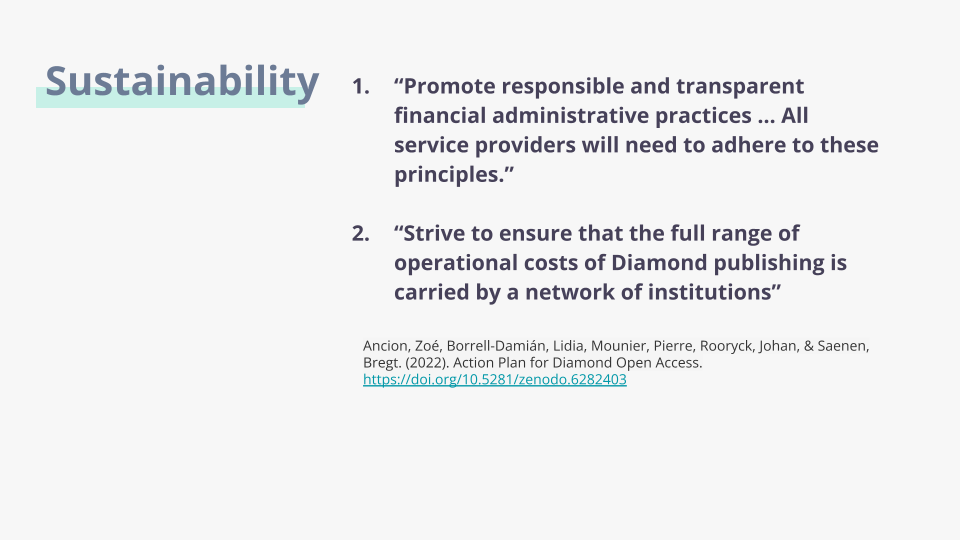 Sustainability

1. "Promote responsible and transparent financial administrative practices … All service providers will need to adhere to these principles."

2. "Strive to ensure that the full range of operational costs of Diamond publishing is carried by a network of institutions"

Ancion, Zoé, Borrell-Damián, Lidia, Mounier, Pierre, Rooryck, Johan, & Saenen, Bregt. (2022). Action Plan for Diamond Open Access. https://doi.org/10.5281/zenodo.6282403